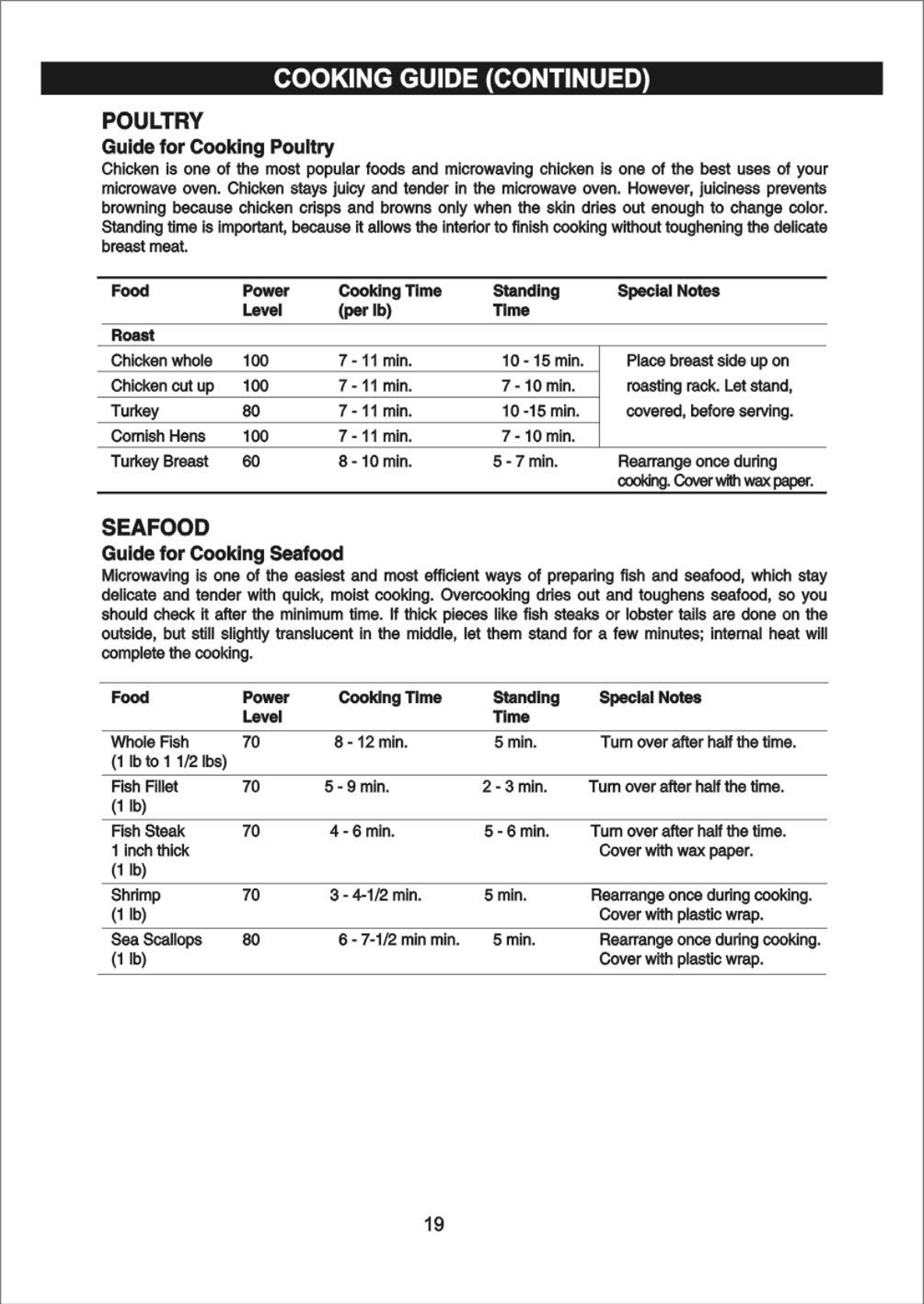 COOKING GUIDE (CONTINUED)

POULTRY

Guide for Cooking Poultry

Chicken is one of the most popular foods and microwaving chicken is one of the best uses of your microwave oven. Chicken stays juicy and tender in the microwave oven. However, juiciness prevents browning because chicken crisps and browns only when the skin dries out enough to change color. Standing time is important, because it allows the interior to finish cooking without toughening the delicate breast meat.

| Food | Power Level | Cooking Time (per lb) | Standing Time | Special Notes |
|---|---|---|---|---|
| Roast | | | | |
| Chicken whole | 100 | 7 - 11 min. | 10 - 15 min. | Place breast side up on roasting rack. Let stand, covered, before serving. |
| Chicken cut up | 100 | 7 - 11 min. | 7 - 10 min. | |
| Turkey | 80 | 7 - 11 min. | 10 -15 min. | |
| Cornish Hens | 100 | 7 - 11 min. | 7 - 10 min. | |
| Turkey Breast | 60 | 8 - 10 min. | 5 - 7 min. | Rearrange once during cooking. Cover with wax paper. |

SEAFOOD

Guide for Cooking Seafood

Microwaving is one of the easiest and most efficient ways of preparing fish and seafood, which stay delicate and tender with quick, moist cooking. Overcooking dries out and toughens seafood, so you should check it after the minimum time. If thick pieces like fish steaks or lobster tails are done on the outside, but still slightly translucent in the middle, let them stand for a few minutes; internal heat will complete the cooking.

| Food | Power Level | Cooking Time | Standing Time | Special Notes |
|---|---|---|---|---|
| Whole Fish (1 lb to 1 1/2 lbs) | 70 | 8 - 12 min. | 5 min. | Turn over after half the time. |
| Fish Fillet (1 lb) | 70 | 5 - 9 min. | 2 - 3 min. | Turn over after half the time. |
| Fish Steak 1 inch thick (1 lb) | 70 | 4 - 6 min. | 5 - 6 min. | Turn over after half the time. Cover with wax paper. |
| Shrimp (1 lb) | 70 | 3 - 4-1/2 min. | 5 min. | Rearrange once during cooking. Cover with plastic wrap. |
| Sea Scallops (1 lb) | 80 | 6 - 7-1/2 min min. | 5 min. | Rearrange once during cooking. Cover with plastic wrap. |

19